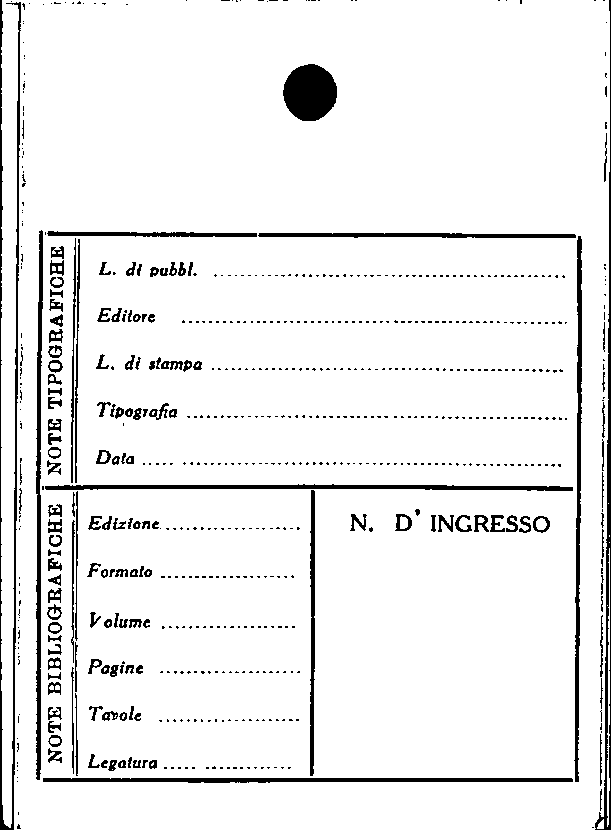 NOTE TIPOGRAFICHE

L. di pubbl. ____

Editore ____

L. di stampa ____

Tipografia ____

Data ____

NOTE BIBLIOGRAFICHE

Edizione ____

Formato ____

Volume ____

Pagine ____

Tavole ____

Legatura ____

N. D' INGRESSO